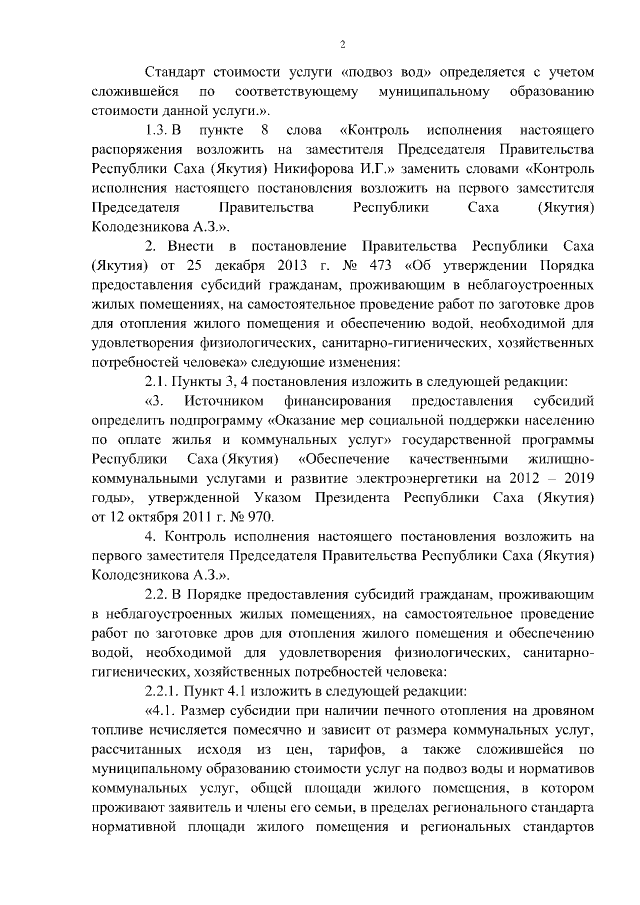 2

Стандарт стоимости услуги «подвоз вод» определяется с учетом сложившейся по соответствующему муниципальному образованию стоимости данной услуги.».

1.3. В пункте 8 слова «Контроль исполнения настоящего распоряжения возложить на заместителя Председателя Правительства Республики Саха (Якутия) Никифорова И.Г.» заменить словами «Контроль исполнения настоящего постановления возложить на первого заместителя Председателя Правительства Республики Саха (Якутия) Колодезникова А.З.».

2. Внести в постановление Правительства Республики Саха (Якутия) от 25 декабря 2013 г. № 473 «Об утверждении Порядка предоставления субсидий гражданам, проживающим в неблагоустроенных жилых помещениях, на самостоятельное проведение работ по заготовке дров для отопления жилого помещения и обеспечению водой, необходимой для удовлетворения физиологических, санитарно-гигиенических, хозяйственных потребностей человека» следующие изменения:

2.1. Пункты 3, 4 постановления изложить в следующей редакции:

«3. Источником финансирования предоставления субсидий определить подпрограмму «Оказание мер социальной поддержки населению по оплате жилья и коммунальных услуг» государственной программы Республики Саха (Якутия) «Обеспечение качественными жилищно-коммунальными услугами и развитие электроэнергетики на 2012 – 2019 годы», утвержденной Указом Президента Республики Саха (Якутия) от 12 октября 2011 г. № 970.

4. Контроль исполнения настоящего постановления возложить на первого заместителя Председателя Правительства Республики Саха (Якутия) Колодезникова А.З.».

2.2. В Порядке предоставления субсидий гражданам, проживающим в неблагоустроенных жилых помещениях, на самостоятельное проведение работ по заготовке дров для отопления жилого помещения и обеспечению водой, необходимой для удовлетворения физиологических, санитарно-гигиенических, хозяйственных потребностей человека:

2.2.1. Пункт 4.1 изложить в следующей редакции:

«4.1. Размер субсидии при наличии печного отопления на дровяном топливе исчисляется помесячно и зависит от размера коммунальных услуг, рассчитанных исходя из цен, тарифов, а также сложившейся по муниципальному образованию стоимости услуг на подвоз воды и нормативов коммунальных услуг, общей площади жилого помещения, в котором проживают заявитель и члены его семьи, в пределах регионального стандарта нормативной площади жилого помещения и региональных стандартов